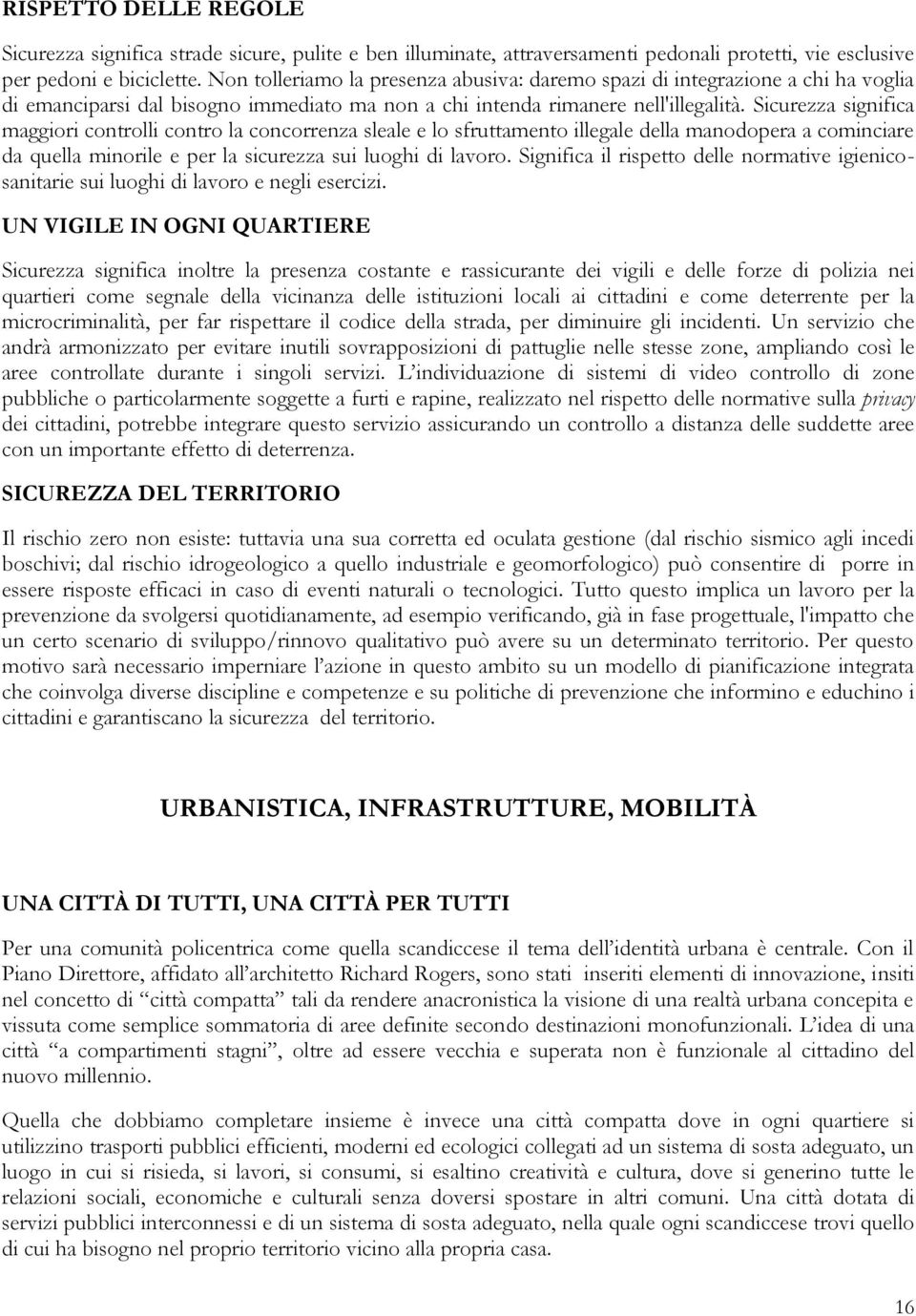 RISPETTO DELLE REGOLE

Sicurezza significa strade sicure, pulite e ben illuminate, attraversamenti pedonali protetti, vie esclusive per pedoni e biciclette. Non tolleriamo la presenza abusiva: daremo spazi di integrazione a chi ha voglia di emanciparsi dal bisogno immediato ma non a chi intenda rimanere nell'illegalità. Sicurezza significa maggiori controlli contro la concorrenza sleale e lo sfruttamento illegale della manodopera a cominciare da quella minorile e per la sicurezza sui luoghi di lavoro. Significa il rispetto delle normative igienico-sanitarie sui luoghi di lavoro e negli esercizi.

UN VIGILE IN OGNI QUARTIERE

Sicurezza significa inoltre la presenza costante e rassicurante dei vigili e delle forze di polizia nei quartieri come segnale della vicinanza delle istituzioni locali ai cittadini e come deterrente per la microcriminalità, per far rispettare il codice della strada, per diminuire gli incidenti. Un servizio che andrà armonizzato per evitare inutili sovrapposizioni di pattuglie nelle stesse zone, ampliando così le aree controllate durante i singoli servizi. L'individuazione di sistemi di video controllo di zone pubbliche o particolarmente soggette a furti e rapine, realizzato nel rispetto delle normative sulla privacy dei cittadini, potrebbe integrare questo servizio assicurando un controllo a distanza delle suddette aree con un importante effetto di deterrenza.

SICUREZZA DEL TERRITORIO

Il rischio zero non esiste: tuttavia una sua corretta ed oculata gestione (dal rischio sismico agli incedi boschivi; dal rischio idrogeologico a quello industriale e geomorfologico) può consentire di porre in essere risposte efficaci in caso di eventi naturali o tecnologici. Tutto questo implica un lavoro per la prevenzione da svolgersi quotidianamente, ad esempio verificando, già in fase progettuale, l'impatto che un certo scenario di sviluppo/rinnovo qualitativo può avere su un determinato territorio. Per questo motivo sarà necessario imperniare l'azione in questo ambito su un modello di pianificazione integrata che coinvolga diverse discipline e competenze e su politiche di prevenzione che informino e educhino i cittadini e garantiscano la sicurezza del territorio.

URBANISTICA, INFRASTRUTTURE, MOBILITÀ

UNA CITTÀ DI TUTTI, UNA CITTÀ PER TUTTI

Per una comunità policentrica come quella scandiccese il tema dell'identità urbana è centrale. Con il Piano Direttore, affidato all'architetto Richard Rogers, sono stati inseriti elementi di innovazione, insiti nel concetto di "città compatta" tali da rendere anacronistica la visione di una realtà urbana concepita e vissuta come semplice sommatoria di aree definite secondo destinazioni monofunzionali. L'idea di una città "a compartimenti stagni", oltre ad essere vecchia e superata non è funzionale al cittadino del nuovo millennio.

Quella che dobbiamo completare insieme è invece una città compatta dove in ogni quartiere si utilizzino trasporti pubblici efficienti, moderni ed ecologici collegati ad un sistema di sosta adeguato, un luogo in cui si risieda, si lavori, si consumi, si esaltino creatività e cultura, dove si generino tutte le relazioni sociali, economiche e culturali senza doversi spostare in altri comuni. Una città dotata di servizi pubblici interconnessi e di un sistema di sosta adeguato, nella quale ogni scandiccese trovi quello di cui ha bisogno nel proprio territorio vicino alla propria casa.

16